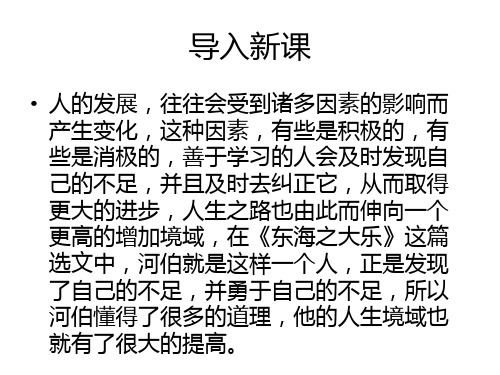 导入新课

• 人的发展，往往会受到诸多因素的影响而产生变化，这种因素，有些是积极的，有些是消极的，善于学习的人会及时发现自己的不足，并且及时去纠正它，从而取得更大的进步，人生之路也由此而伸向一个更高的增加境域，在《东海之大乐》这篇选文中，河伯就是这样一个人，正是发现了自己的不足，并勇于自己的不足，所以河伯懂得了很多的道理，他的人生境域也就有了很大的提高。